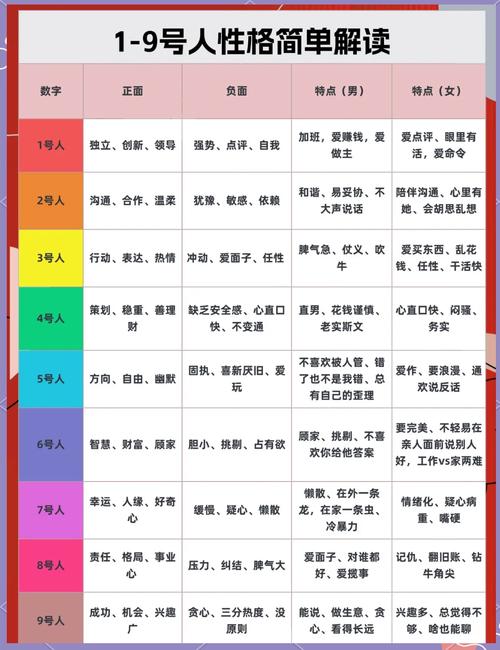 1-9号人性格简单解读

| 数字 | 正面 | 负面 | 特点（男） | 特点（女） |
|---|---|---|---|---|
| 1号人 | 独立、创新、领导 | 强势、点评、自我 | 加班，爱赚钱，爱做主 | 爱点评、眼里有活，爱命令 |
| 2号人 | 沟通、合作、温柔 | 犹豫、敏感、依赖 | 和谐、易妥协、不大声说话 | 陪伴沟通、心里有她、会胡思乱想 |
| 3号人 | 行动、表达、热情 | 冲动、爱面子、任性 | 脾气急、仗义、吹牛 | 爱买东西、乱花钱、任性、干活快 |
| 4号人 | 策划、稳重、善理财 | 缺乏安全感、心直口快、不变通 | 直男、花钱谨慎、老实斯文 | 心直口快、闷骚、务实 |
| 5号人 | 方向、自由、幽默 | 固执、喜新厌旧、爱玩 | 不喜欢被人管、错了也不是我错、总有自己的歪理 | 爱作、要浪漫、通欢说反话 |
| 6号人 | 智慧、财富、顾家 | 胆小、挑剔、占有欲 | 顾家、挑剔、不喜欢你给他答案 | 要完美、不轻易在亲人面前说别人好，工作vs家两难 |
| 7号人 | 幸运、人缘、好奇心 | 缓慢、疑心、懒散 | 懒散、在外一条龙，在家一条虫、冷暴力 | 情绪化、疑心病重、嘴硬 |
| 8号人 | 责任、格局、事业心 | 压力、纠结、脾气大 | 爱面子、对谁都好、爱揽事 | 记仇、翻旧账、钻牛角尖 |
| 9号人 | 成功、机会、兴趣广 | 贪心、三分热度、没原则 | 能说、做生意、贪心、看得长远 | 兴趣多、总觉得不够、啥也能聊 |